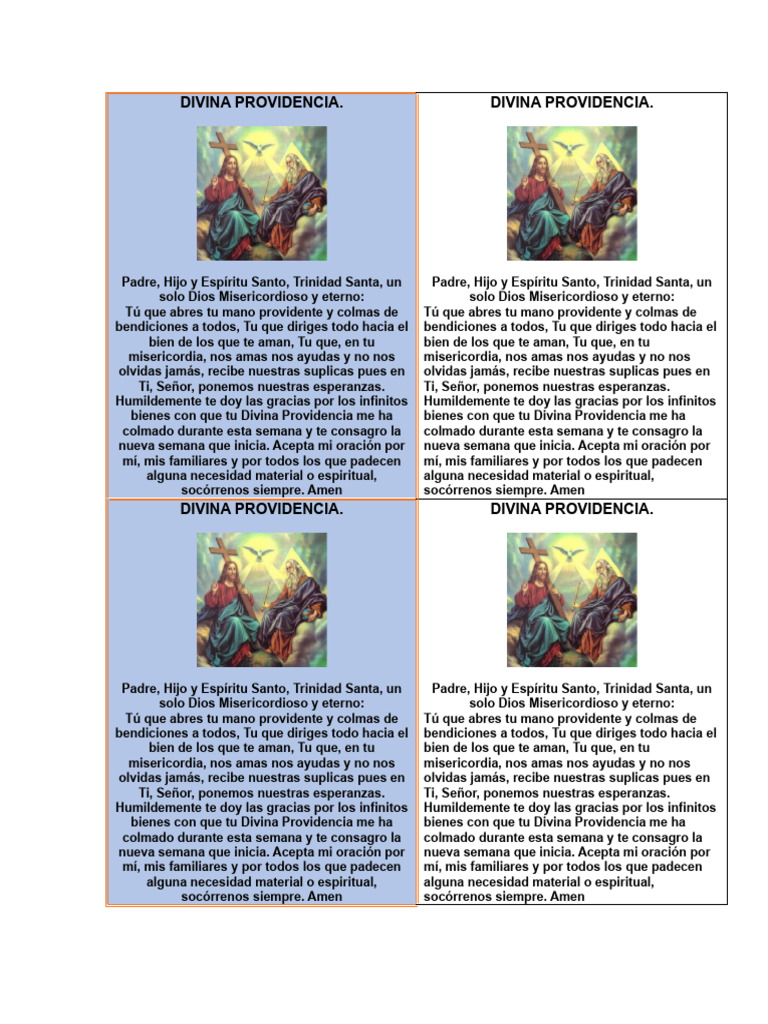 DIVINA PROVIDENCIA.

Padre, Hijo y Espíritu Santo, Trinidad Santa, un solo Dios Misericordioso y eterno:
Tú que abres tu mano providente y colmas de bendiciones a todos, Tu que diriges todo hacia el bien de los que te aman, Tu que, en tu misericordia, nos amas nos ayudas y no nos olvidas jamás, recibe nuestras suplicas pues en Ti, Señor, ponemos nuestras esperanzas. Humildemente te doy las gracias por los infinitos bienes con que tu Divina Providencia me ha colmado durante esta semana y te consagro la nueva semana que inicia. Acepta mi oración por mí, mis familiares y por todos los que padecen alguna necesidad material o espiritual, socórrenos siempre. Amen

DIVINA PROVIDENCIA.

Padre, Hijo y Espíritu Santo, Trinidad Santa, un solo Dios Misericordioso y eterno:
Tú que abres tu mano providente y colmas de bendiciones a todos, Tu que diriges todo hacia el bien de los que te aman, Tu que, en tu misericordia, nos amas nos ayudas y no nos olvidas jamás, recibe nuestras suplicas pues en Ti, Señor, ponemos nuestras esperanzas. Humildemente te doy las gracias por los infinitos bienes con que tu Divina Providencia me ha colmado durante esta semana y te consagro la nueva semana que inicia. Acepta mi oración por mí, mis familiares y por todos los que padecen alguna necesidad material o espiritual, socórrenos siempre. Amen

DIVINA PROVIDENCIA.

Padre, Hijo y Espíritu Santo, Trinidad Santa, un solo Dios Misericordioso y eterno:
Tú que abres tu mano providente y colmas de bendiciones a todos, Tu que diriges todo hacia el bien de los que te aman, Tu que, en tu misericordia, nos amas nos ayudas y no nos olvidas jamás, recibe nuestras suplicas pues en Ti, Señor, ponemos nuestras esperanzas. Humildemente te doy las gracias por los infinitos bienes con que tu Divina Providencia me ha colmado durante esta semana y te consagro la nueva semana que inicia. Acepta mi oración por mí, mis familiares y por todos los que padecen alguna necesidad material o espiritual, socórrenos siempre. Amen

DIVINA PROVIDENCIA.

Padre, Hijo y Espíritu Santo, Trinidad Santa, un solo Dios Misericordioso y eterno:
Tú que abres tu mano providente y colmas de bendiciones a todos, Tu que diriges todo hacia el bien de los que te aman, Tu que, en tu misericordia, nos amas nos ayudas y no nos olvidas jamás, recibe nuestras suplicas pues en Ti, Señor, ponemos nuestras esperanzas. Humildemente te doy las gracias por los infinitos bienes con que tu Divina Providencia me ha colmado durante esta semana y te consagro la nueva semana que inicia. Acepta mi oración por mí, mis familiares y por todos los que padecen alguna necesidad material o espiritual, socórrenos siempre. Amen